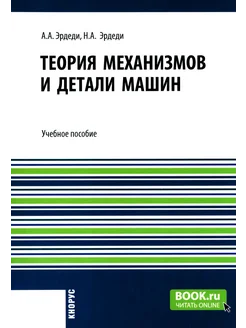 А.А. Эрдеди, Н.А. Эрдеди

ТЕОРИЯ МЕХАНИЗМОВ И ДЕТАЛИ МАШИН

Учебное пособие

КНОРУС

BOOK.ru
ЧИТАТЬ ONLINE